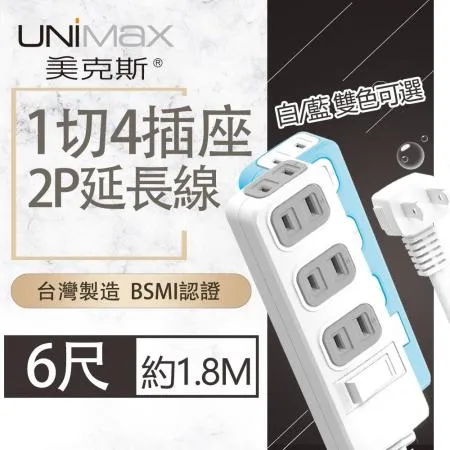 UNIMAX
美克斯®

1切4插座
2P延長線

白/藍 雙色可選

台灣製造 BSMI認證

6尺 約1.8M